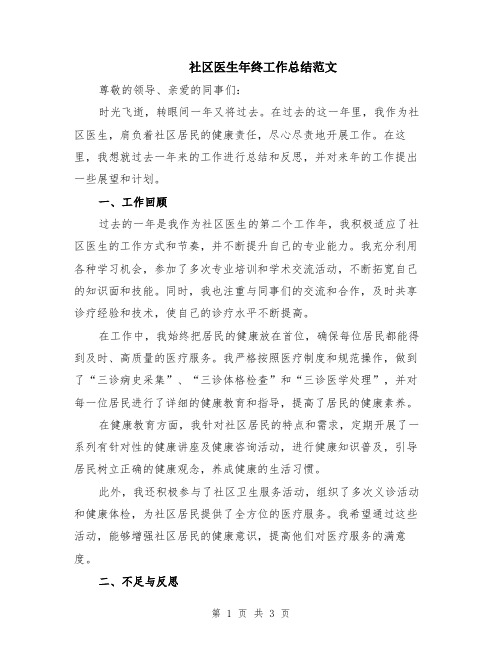 社区医生年终工作总结范文

尊敬的领导、亲爱的同事们：

时光飞逝，转眼间一年又将过去。在过去的这一年里，我作为社区医生，肩负着社区居民的健康责任，尽心尽责地开展工作。在这里，我想就过去一年来的工作进行总结和反思，并对来年的工作提出一些展望和计划。

一、工作回顾

过去的一年是我作为社区医生的第二个工作年，我积极适应了社区医生的工作方式和节奏，并不断提升自己的专业能力。我充分利用各种学习机会，参加了多次专业培训和学术交流活动，不断拓宽自己的知识面和技能。同时，我也注重与同事们的交流和合作，及时共享诊疗经验和技术，使自己的诊疗水平不断提高。

在工作中，我始终把居民的健康放在首位，确保每位居民都能得到及时、高质量的医疗服务。我严格按照医疗制度和规范操作，做到了“三诊病史采集”、“三诊体格检查”和“三诊医学处理”，并对每一位居民进行了详细的健康教育和指导，提高了居民的健康素养。

在健康教育方面，我针对社区居民的特点和需求，定期开展了一系列有针对性的健康讲座及健康咨询活动，进行健康知识普及，引导居民树立正确的健康观念，养成健康的生活习惯。

此外，我还积极参与了社区卫生服务活动，组织了多次义诊活动和健康体检，为社区居民提供了全方位的医疗服务。我希望通过这些活动，能够增强社区居民的健康意识，提高他们对医疗服务的满意度。

二、不足与反思

第 1 页 共 3 页